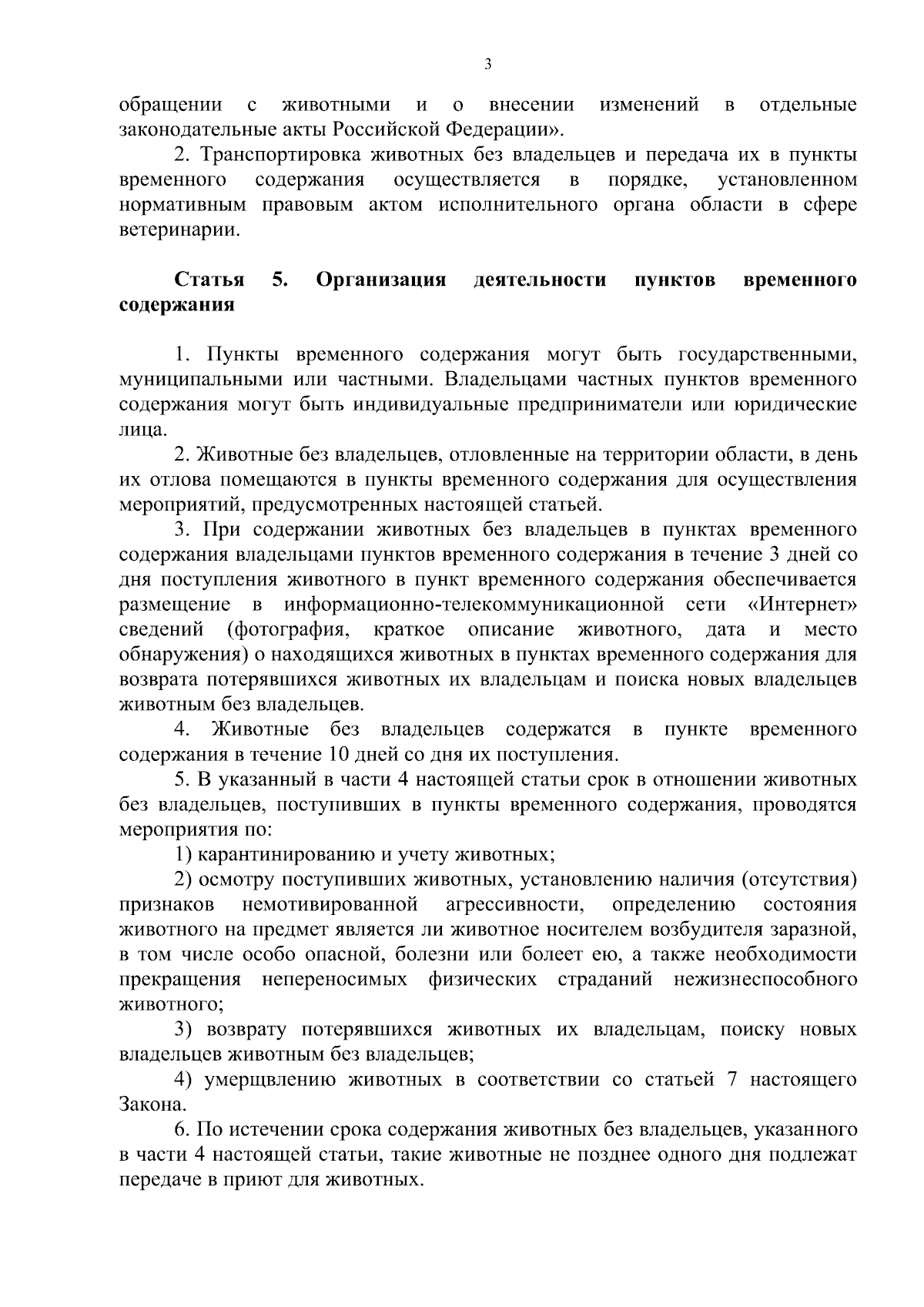 3

обращении с животными и о внесении изменений в отдельные законодательные акты Российской Федерации».

2. Транспортировка животных без владельцев и передача их в пункты временного содержания осуществляется в порядке, установленном нормативным правовым актом исполнительного органа области в сфере ветеринарии.

Статья 5. Организация деятельности пунктов временного содержания

1. Пункты временного содержания могут быть государственными, муниципальными или частными. Владельцами частных пунктов временного содержания могут быть индивидуальные предприниматели или юридические лица.

2. Животные без владельцев, отловленные на территории области, в день их отлова помещаются в пункты временного содержания для осуществления мероприятий, предусмотренных настоящей статьей.

3. При содержании животных без владельцев в пунктах временного содержания владельцами пунктов временного содержания в течение 3 дней со дня поступления животного в пункт временного содержания обеспечивается размещение в информационно-телекоммуникационной сети «Интернет» сведений (фотография, краткое описание животного, дата и место обнаружения) о находящихся животных в пунктах временного содержания для возврата потерявшихся животных их владельцам и поиска новых владельцев животным без владельцев.

4. Животные без владельцев содержатся в пункте временного содержания в течение 10 дней со дня их поступления.

5. В указанный в части 4 настоящей статьи срок в отношении животных без владельцев, поступивших в пункты временного содержания, проводятся мероприятия по:

1) карантинированию и учету животных;

2) осмотру поступивших животных, установлению наличия (отсутствия) признаков немотивированной агрессивности, определению состояния животного на предмет является ли животное носителем возбудителя заразной, в том числе особо опасной, болезни или болеет ею, а также необходимости прекращения непереносимых физических страданий нежизнеспособного животного;

3) возврату потерявшихся животных их владельцам, поиску новых владельцев животным без владельцев;

4) умерщвлению животных в соответствии со статьей 7 настоящего Закона.

6. По истечении срока содержания животных без владельцев, указанного в части 4 настоящей статьи, такие животные не позднее одного дня подлежат передаче в приют для животных.